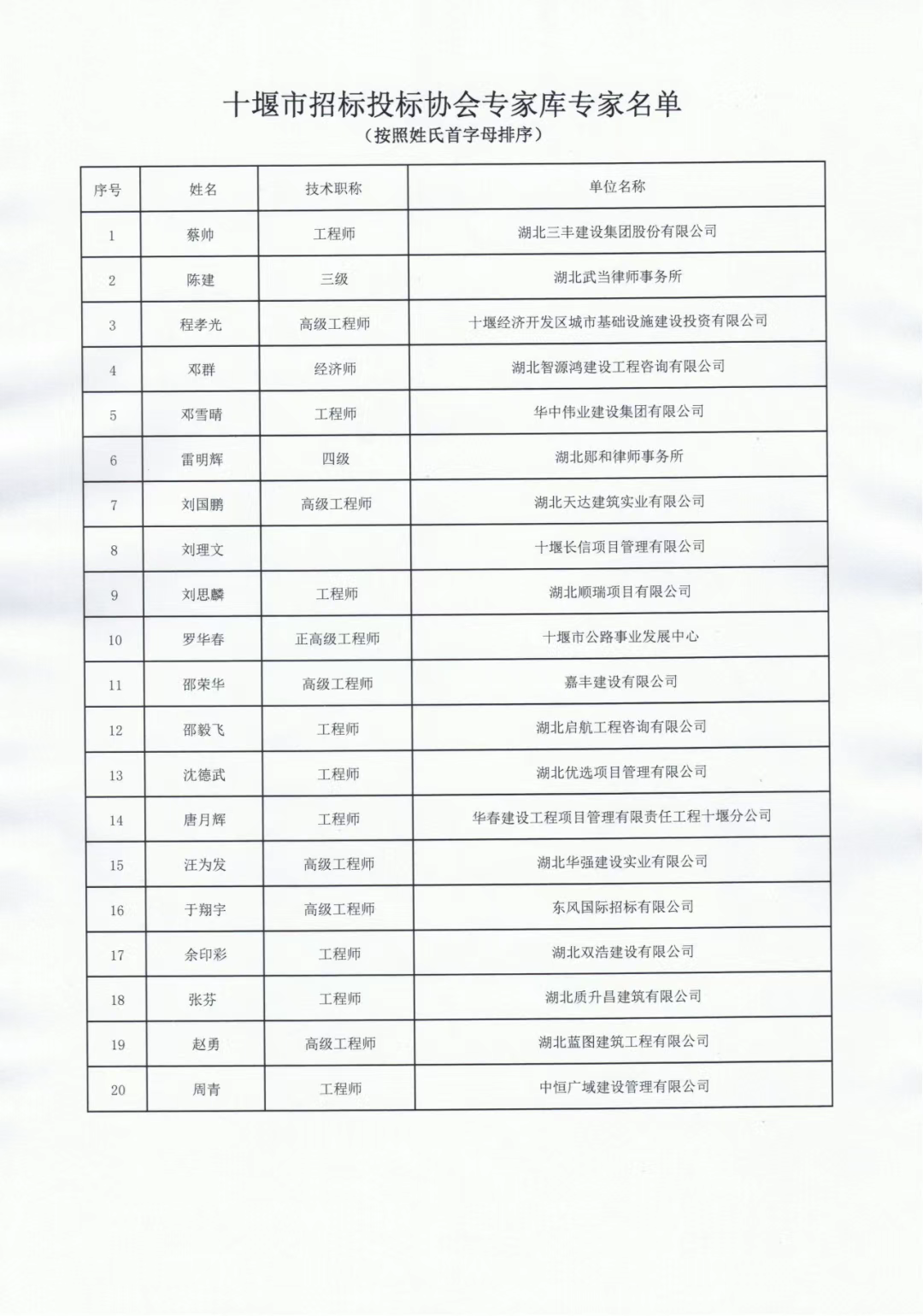 十堰市招标投标协会专家库专家名单
（按照姓氏首字母排序）

| 序号 | 姓名 | 技术职称 | 单位名称 |
|---|---|---|---|
| 1 | 蔡帅 | 工程师 | 湖北三丰建设集团股份有限公司 |
| 2 | 陈建 | 三级 | 湖北武当律师事务所 |
| 3 | 程孝光 | 高级工程师 | 十堰经济开发区城市基础设施建设投资有限公司 |
| 4 | 邓群 | 经济师 | 湖北智源鸿建设工程咨询有限公司 |
| 5 | 邓雪晴 | 工程师 | 华中伟业建设集团有限公司 |
| 6 | 雷明辉 | 四级 | 湖北郧和律师事务所 |
| 7 | 刘国鹏 | 高级工程师 | 湖北天达建筑实业有限公司 |
| 8 | 刘理文 |  | 十堰长信项目管理有限公司 |
| 9 | 刘思麟 | 工程师 | 湖北顺瑞项目有限公司 |
| 10 | 罗华春 | 正高级工程师 | 十堰市公路事业发展中心 |
| 11 | 邵荣华 | 高级工程师 | 嘉丰建设有限公司 |
| 12 | 邵毅飞 | 工程师 | 湖北启航工程咨询有限公司 |
| 13 | 沈德武 | 工程师 | 湖北优选项目管理有限公司 |
| 14 | 唐月辉 | 工程师 | 华春建设工程项目管理有限责任工程十堰分公司 |
| 15 | 汪为发 | 高级工程师 | 湖北华强建设实业有限公司 |
| 16 | 于翔宇 | 高级工程师 | 东风国际招标有限公司 |
| 17 | 余印彩 | 工程师 | 湖北双浩建设有限公司 |
| 18 | 张芬 | 工程师 | 湖北质升昌建筑有限公司 |
| 19 | 赵勇 | 高级工程师 | 湖北蓝图建筑工程有限公司 |
| 20 | 周青 | 工程师 | 中恒广域建设管理有限公司 |